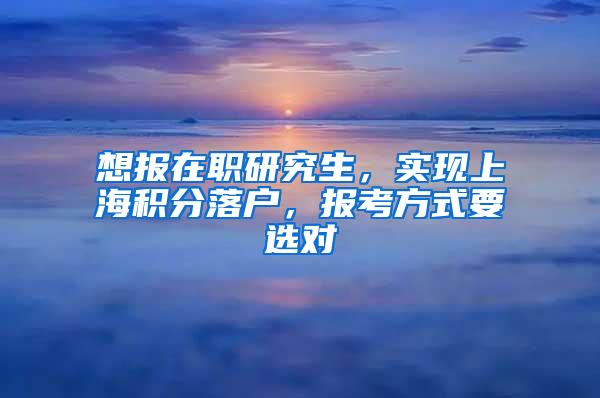 想报在职研究生，实现上海积分落户，报考方式要选对